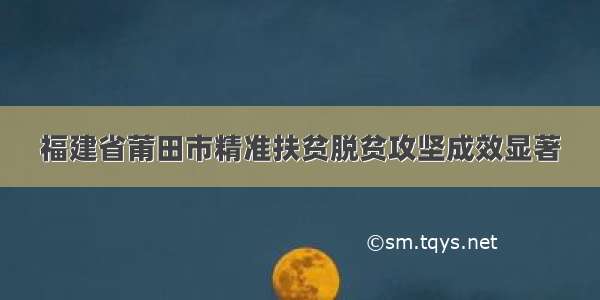 福建省莆田市精准扶贫脱贫攻坚成效显著

©sm.tqys.net